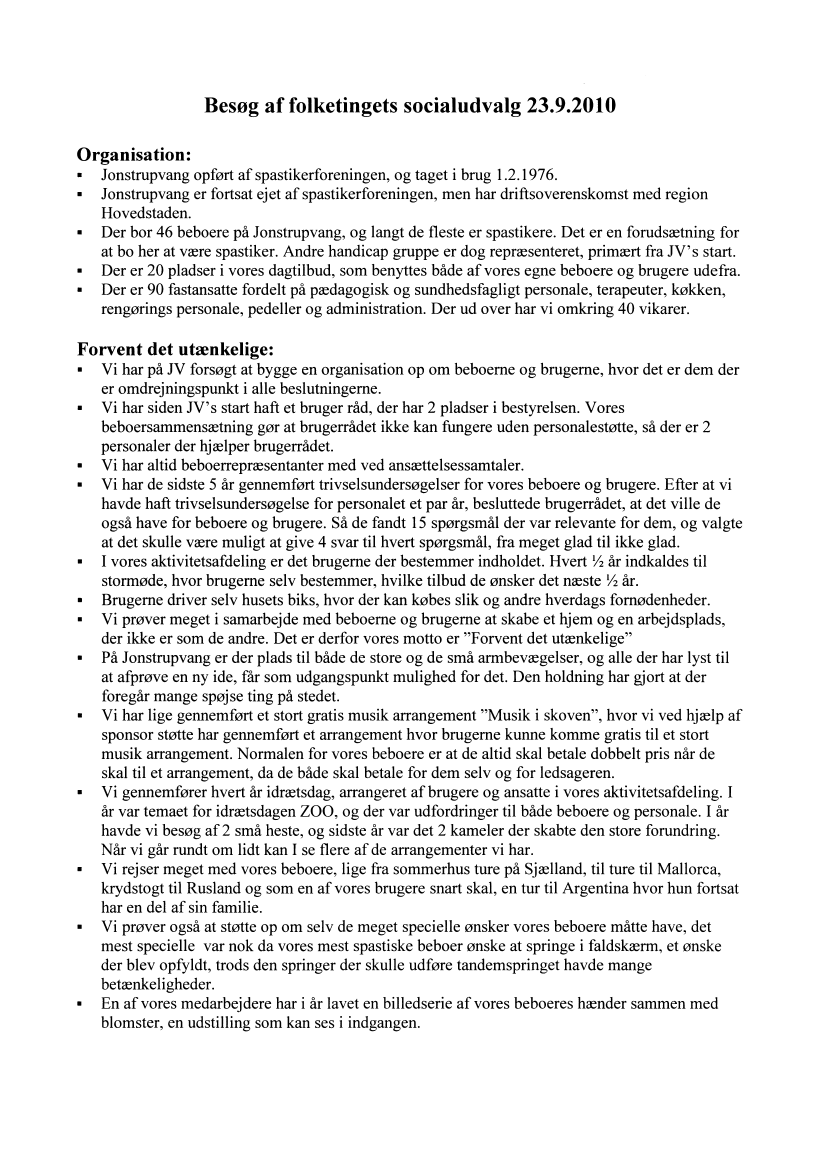 Besøg af folketingets socialudvalg 23.9.2010

Organisation:
▪ Jonstrupvang opført af spastikerforeningen, og taget i brug 1.2.1976.
▪ Jonstrupvang er fortsat ejet af spastikerforeningen, men har driftsoverenskomst med region Hovedstaden.
▪ Der bor 46 beboere på Jonstrupvang, og langt de fleste er spastikere. Det er en forudsætning for at bo her at være spastiker. Andre handicap gruppe er dog repræsenteret, primært fra JV's start.
▪ Der er 20 pladser i vores dagtilbud, som benyttes både af vores egne beboere og brugere udefra.
▪ Der er 90 fastansatte fordelt på pædagogisk og sundhedsfagligt personale, terapeuter, køkken, rengørings personale, pedeller og administration. Der ud over har vi omkring 40 vikarer.

Forvent det utænkelige:
▪ Vi har på JV forsøgt at bygge en organisation op om beboerne og brugerne, hvor det er dem der er omdrejningspunkt i alle beslutningerne.
▪ Vi har siden JV's start haft et bruger råd, der har 2 pladser i bestyrelsen. Vores beboersammensætning gør at brugerrådet ikke kan fungere uden personalestøtte, så der er 2 personaler der hjælper brugerrådet.
▪ Vi har altid beboerrepræsentanter med ved ansættelsessamtaler.
▪ Vi har de sidste 5 år gennemført trivselsundersøgelser for vores beboere og brugere. Efter at vi havde haft trivselsundersøgelse for personalet et par år, besluttede brugerrådet, at det ville de også have for beboere og brugere. Så de fandt 15 spørgsmål der var relevante for dem, og valgte at det skulle være muligt at give 4 svar til hvert spørgsmål, fra meget glad til ikke glad.
▪ I vores aktivitetsafdeling er det brugerne der bestemmer indholdet. Hvert ½ år indkaldes til stormøde, hvor brugerne selv bestemmer, hvilke tilbud de ønsker det næste ½ år.
▪ Brugerne driver selv husets biks, hvor der kan købes slik og andre hverdags fornødenheder.
▪ Vi prøver meget i samarbejde med beboerne og brugerne at skabe et hjem og en arbejdsplads, der ikke er som de andre. Det er derfor vores motto er "Forvent det utænkelige"
▪ På Jonstrupvang er der plads til både de store og de små armbevægelser, og alle der har lyst til at afprøve en ny ide, får som udgangspunkt mulighed for det. Den holdning har gjort at der foregår mange spøjse ting på stedet.
▪ Vi har lige gennemført et stort gratis musik arrangement "Musik i skoven", hvor vi ved hjælp af sponsor støtte har gennemført et arrangement hvor brugerne kunne komme gratis til et stort musik arrangement. Normalen for vores beboere er at de altid skal betale dobbelt pris når de skal til et arrangement, da de både skal betale for dem selv og for ledsageren.
▪ Vi gennemfører hvert år idrætsdag, arrangeret af brugere og ansatte i vores aktivitetsafdeling. I år var temaet for idrætsdagen ZOO, og der var udfordringer til både beboere og personale. I år havde vi besøg af 2 små heste, og sidste år var det 2 kameler der skabte den store forundring. Når vi går rundt om lidt kan I se flere af de arrangementer vi har.
▪ Vi rejser meget med vores beboere, lige fra sommerhus ture på Sjælland, til ture til Mallorca, krydstogt til Rusland og som en af vores brugere snart skal, en tur til Argentina hvor hun fortsat har en del af sin familie.
▪ Vi prøver også at støtte op om selv de meget specielle ønsker vores beboere måtte have, det mest specielle var nok da vores mest spastiske beboer ønske at springe i faldskærm, et ønske der blev opfyldt, trods den springer der skulle udføre tandemspringet havde mange betænkeligheder.
▪ En af vores medarbejdere har i år lavet en billedserie af vores beboeres hænder sammen med blomster, en udstilling som kan ses i indgangen.